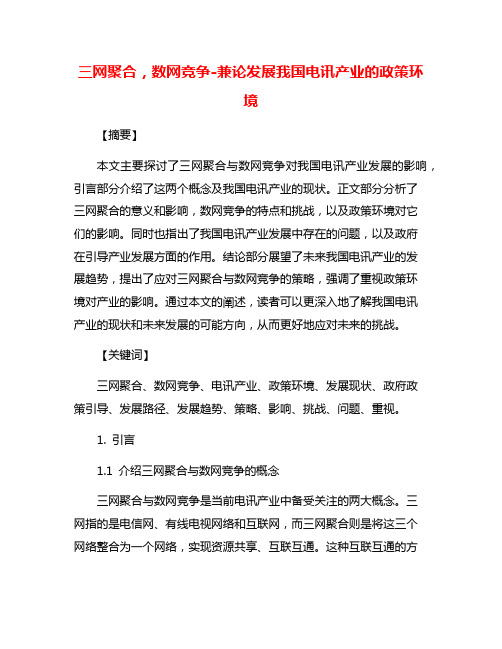 三网聚合，数网竞争-兼论发展我国电讯产业的政策环境

【摘要】

本文主要探讨了三网聚合与数网竞争对我国电讯产业发展的影响，引言部分介绍了这两个概念及我国电讯产业的现状。正文部分分析了三网聚合的意义和影响，数网竞争的特点和挑战，以及政策环境对它们的影响。同时也指出了我国电讯产业发展中存在的问题，以及政府在引导产业发展方面的作用。结论部分展望了未来我国电讯产业的发展趋势，提出了应对三网聚合与数网竞争的策略，强调了重视政策环境对产业的影响。通过本文的阐述，读者可以更深入地了解我国电讯产业的现状和未来发展的可能方向，从而更好地应对未来的挑战。

【关键词】

三网聚合、数网竞争、电讯产业、政策环境、发展现状、政府政策引导、发展路径、发展趋势、策略、影响、挑战、问题、重视。

1. 引言

1.1 介绍三网聚合与数网竞争的概念

三网聚合与数网竞争是当前电讯产业中备受关注的两大概念。三网指的是电信网、有线电视网络和互联网，而三网聚合则是将这三个网络整合为一个网络，实现资源共享、互联互通。这种互联互通的方